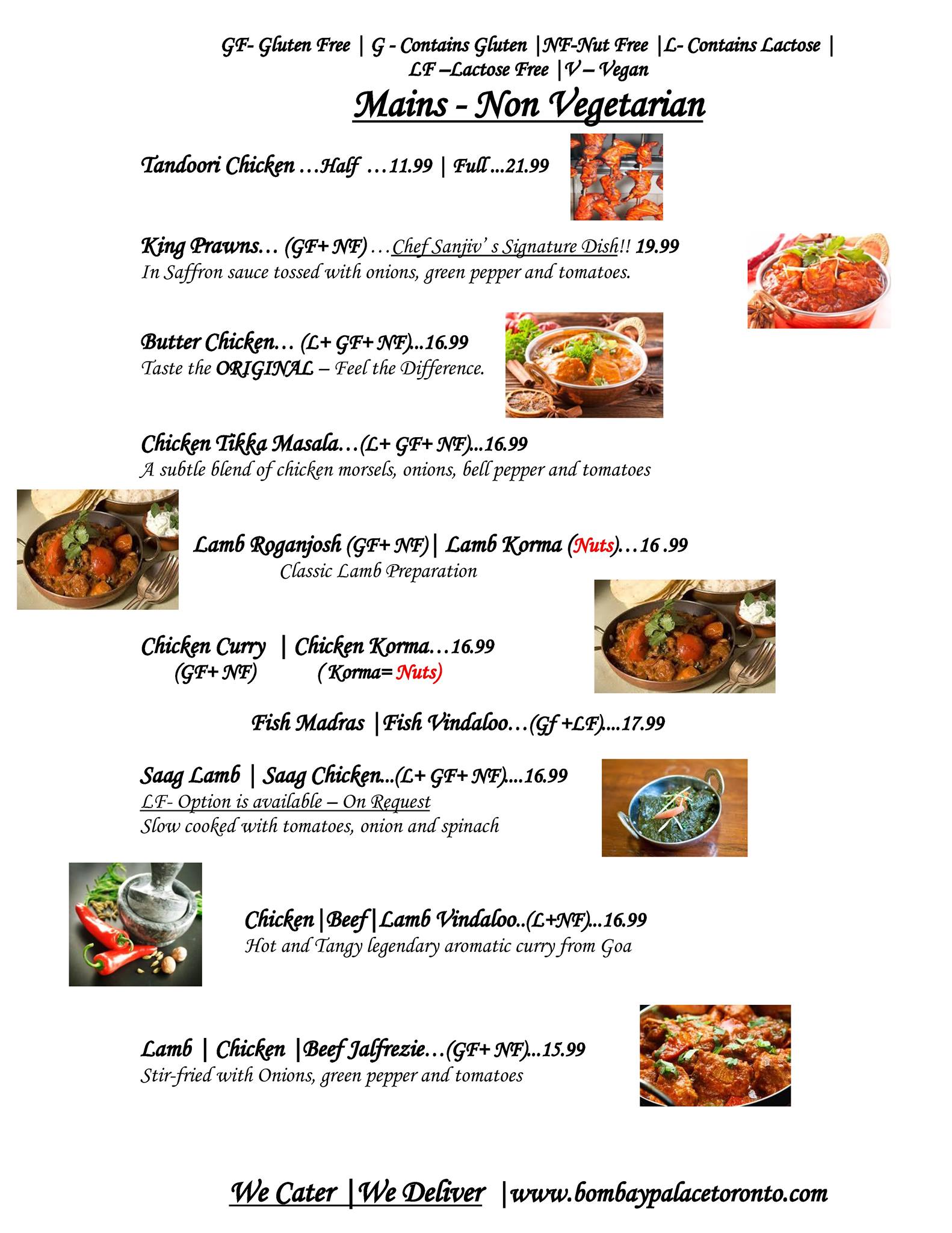 GF- Gluten Free | G - Contains Gluten |NF-Nut Free |L- Contains Lactose | LF –Lactose Free |V – Vegan

Mains - Non Vegetarian

Tandoori Chicken …Half …11.99 | Full …21.99

King Prawns… (GF+ NF) …Chef Sanjiv' s Signature Dish!! 19.99
In Saffron sauce tossed with onions, green pepper and tomatoes.

Butter Chicken… (L+ GF+ NF)...16.99
Taste the ORIGINAL – Feel the Difference.

Chicken Tikka Masala…(L+ GF+ NF)...16.99
A subtle blend of chicken morsels, onions, bell pepper and tomatoes

Lamb Roganjosh (GF+ NF)| Lamb Korma (Nuts)…16 .99
Classic Lamb Preparation

Chicken Curry | Chicken Korma…16.99
(GF+ NF) (Korma= Nuts)

Fish Madras |Fish Vindaloo…(Gf +LF)....17.99

Saag Lamb | Saag Chicken...(L+ GF+ NF)....16.99
LF- Option is available – On Request
Slow cooked with tomatoes, onion and spinach

Chicken|Beef|Lamb Vindaloo..(L+NF)...16.99
Hot and Tangy legendary aromatic curry from Goa

Lamb | Chicken |Beef Jalfrezie…(GF+ NF)...15.99
Stir-fried with Onions, green pepper and tomatoes

We Cater |We Deliver |www.bombaypalacetoronto.com